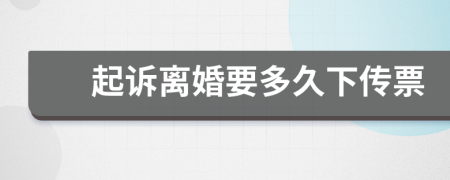 起诉离婚要多久下传票